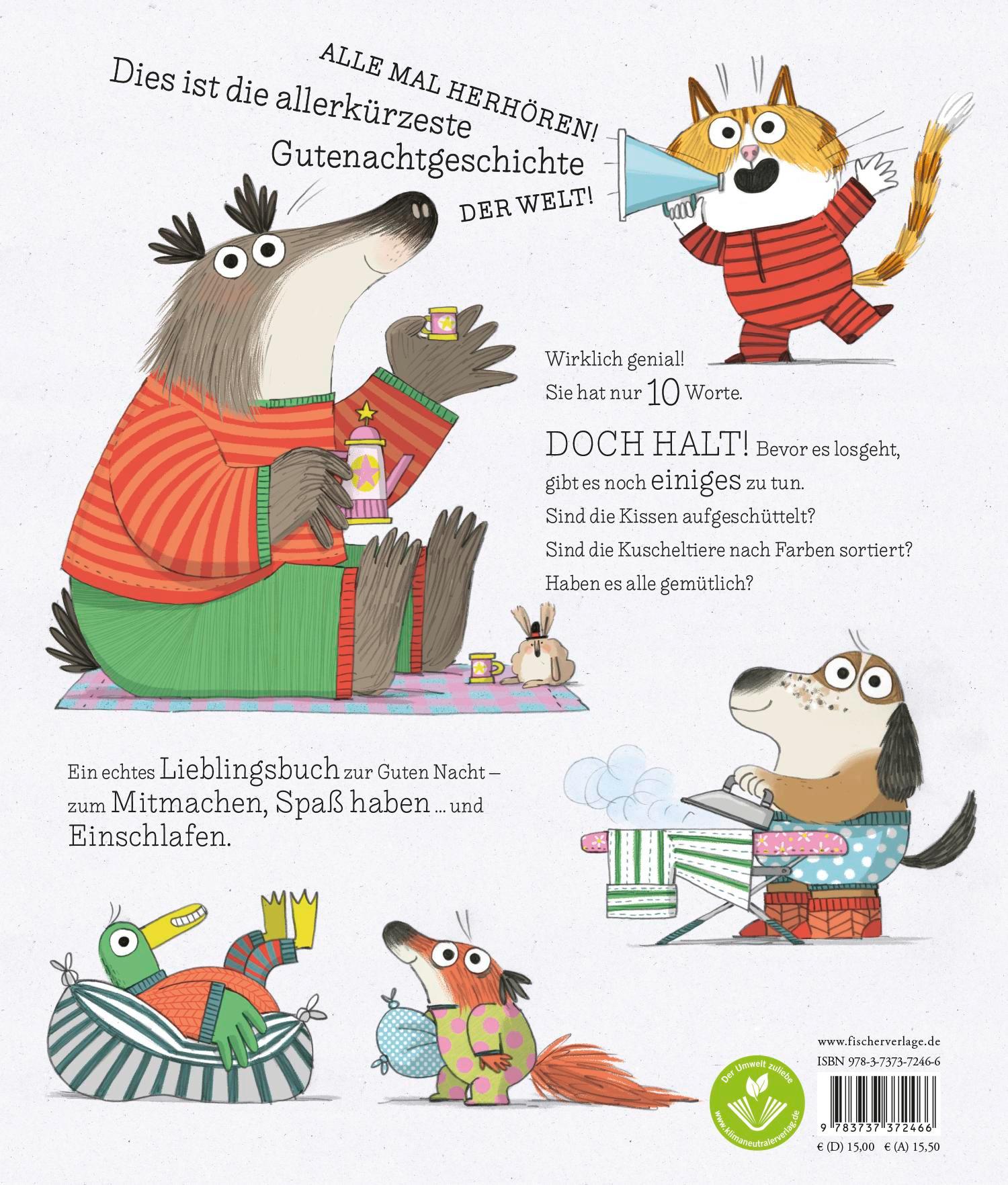 ALLE MAL HERHÖREN!

Dies ist die allerkürzeste Gutenachtgeschichte DER WELT!

Wirklich genial!
Sie hat nur 10 Worte.

DOCH HALT! Bevor es losgeht, gibt es noch einiges zu tun.
Sind die Kissen aufgeschüttelt?
Sind die Kuscheltiere nach Farben sortiert?
Haben es alle gemütlich?

Ein echtes Lieblingsbuch zur Guten Nacht – zum Mitmachen, Spaß haben ... und Einschlafen.

Der Umwelt zuliebe
www.klimaneutralerverlag.de

www.fischerverlage.de
ISBN 978-3-7373-7246-6
9 783737 372466
€ (D) 15,00 € (A) 15,50